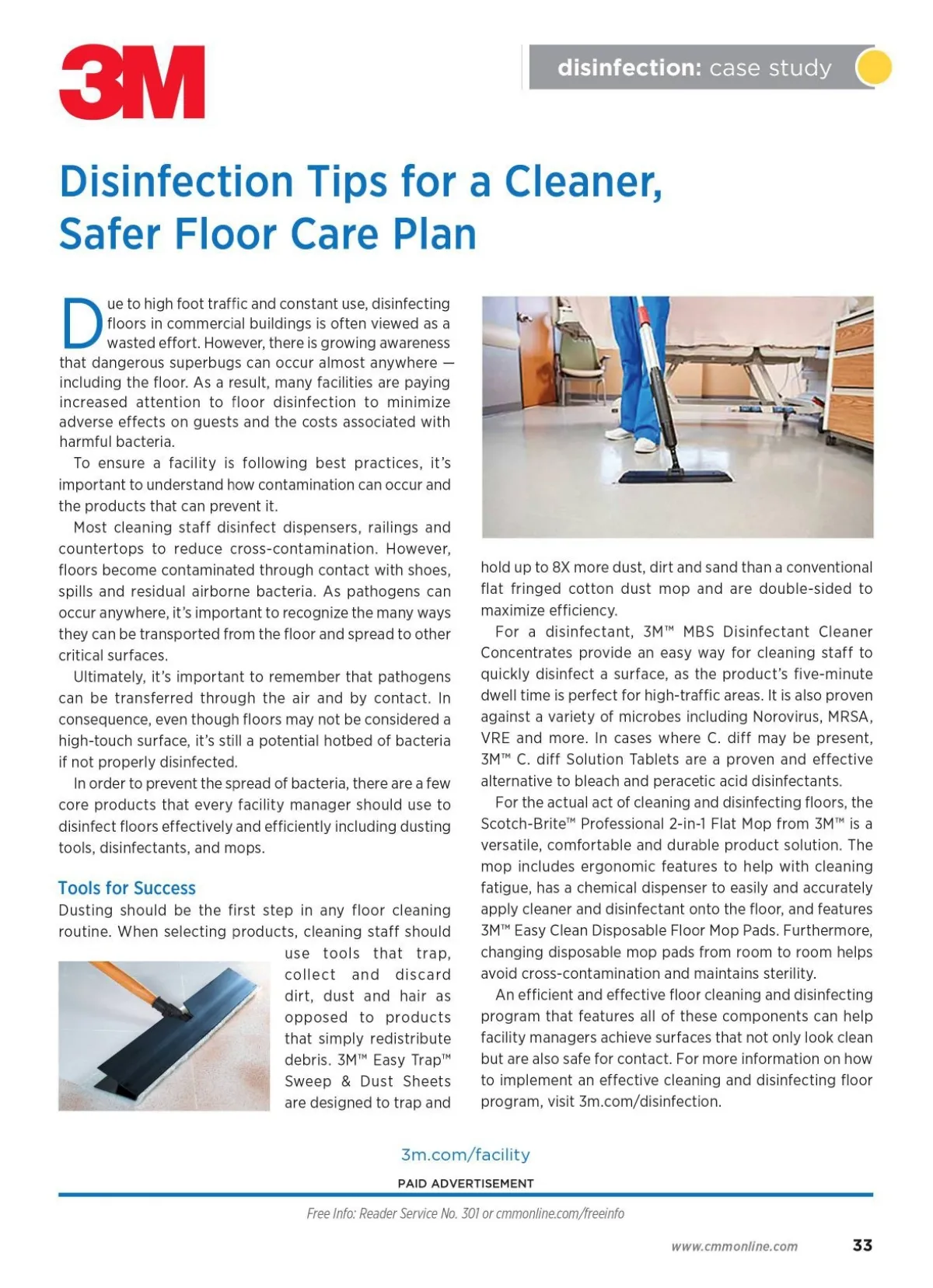 3M

disinfection: case study

Disinfection Tips for a Cleaner, Safer Floor Care Plan

Due to high foot traffic and constant use, disinfecting floors in commercial buildings is often viewed as a wasted effort. However, there is growing awareness that dangerous superbugs can occur almost anywhere — including the floor. As a result, many facilities are paying increased attention to floor disinfection to minimize adverse effects on guests and the costs associated with harmful bacteria.

To ensure a facility is following best practices, it's important to understand how contamination can occur and the products that can prevent it.

Most cleaning staff disinfect dispensers, railings and countertops to reduce cross-contamination. However, floors become contaminated through contact with shoes, spills and residual airborne bacteria. As pathogens can occur anywhere, it's important to recognize the many ways they can be transported from the floor and spread to other critical surfaces.

Ultimately, it's important to remember that pathogens can be transferred through the air and by contact. In consequence, even though floors may not be considered a high-touch surface, it's still a potential hotbed of bacteria if not properly disinfected.

In order to prevent the spread of bacteria, there are a few core products that every facility manager should use to disinfect floors effectively and efficiently including dusting tools, disinfectants, and mops.

Tools for Success

Dusting should be the first step in any floor cleaning routine. When selecting products, cleaning staff should use tools that trap, collect and discard dirt, dust and hair as opposed to products that simply redistribute debris. 3M™ Easy Trap™ Sweep & Dust Sheets are designed to trap and hold up to 8X more dust, dirt and sand than a conventional flat fringed cotton dust mop and are double-sided to maximize efficiency.

For a disinfectant, 3M™ MBS Disinfectant Cleaner Concentrates provide an easy way for cleaning staff to quickly disinfect a surface, as the product's five-minute dwell time is perfect for high-traffic areas. It is also proven against a variety of microbes including Norovirus, MRSA, VRE and more. In cases where C. diff may be present, 3M™ C. diff Solution Tablets are a proven and effective alternative to bleach and peracetic acid disinfectants.

For the actual act of cleaning and disinfecting floors, the Scotch-Brite™ Professional 2-in-1 Flat Mop from 3M™ is a versatile, comfortable and durable product solution. The mop includes ergonomic features to help with cleaning fatigue, has a chemical dispenser to easily and accurately apply cleaner and disinfectant onto the floor, and features 3M™ Easy Clean Disposable Floor Mop Pads. Furthermore, changing disposable mop pads from room to room helps avoid cross-contamination and maintains sterility.

An efficient and effective floor cleaning and disinfecting program that features all of these components can help facility managers achieve surfaces that not only look clean but are also safe for contact. For more information on how to implement an effective cleaning and disinfecting floor program, visit 3m.com/disinfection.

3m.com/facility

PAID ADVERTISEMENT

Free Info: Reader Service No. 301 or cmmonline.com/freeinfo

www.cmmonline.com 33